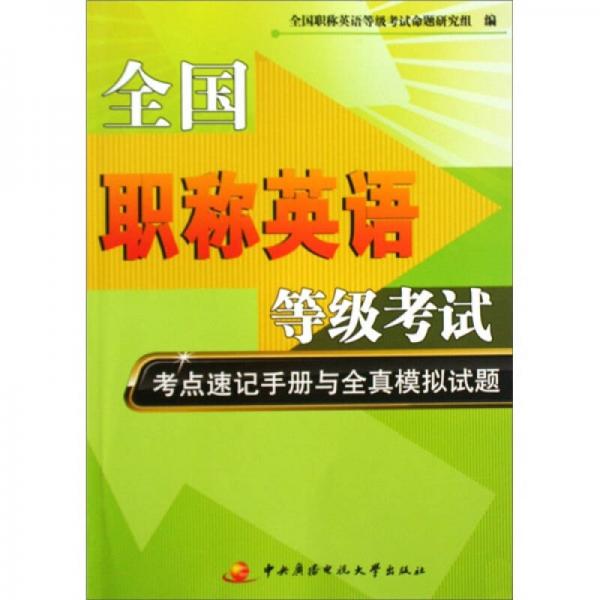 全国职称英语等级考试命题研究组 编

全国

职称英语

等级考试

考点速记手册与全真模拟试题

中央广播电视大学出版社